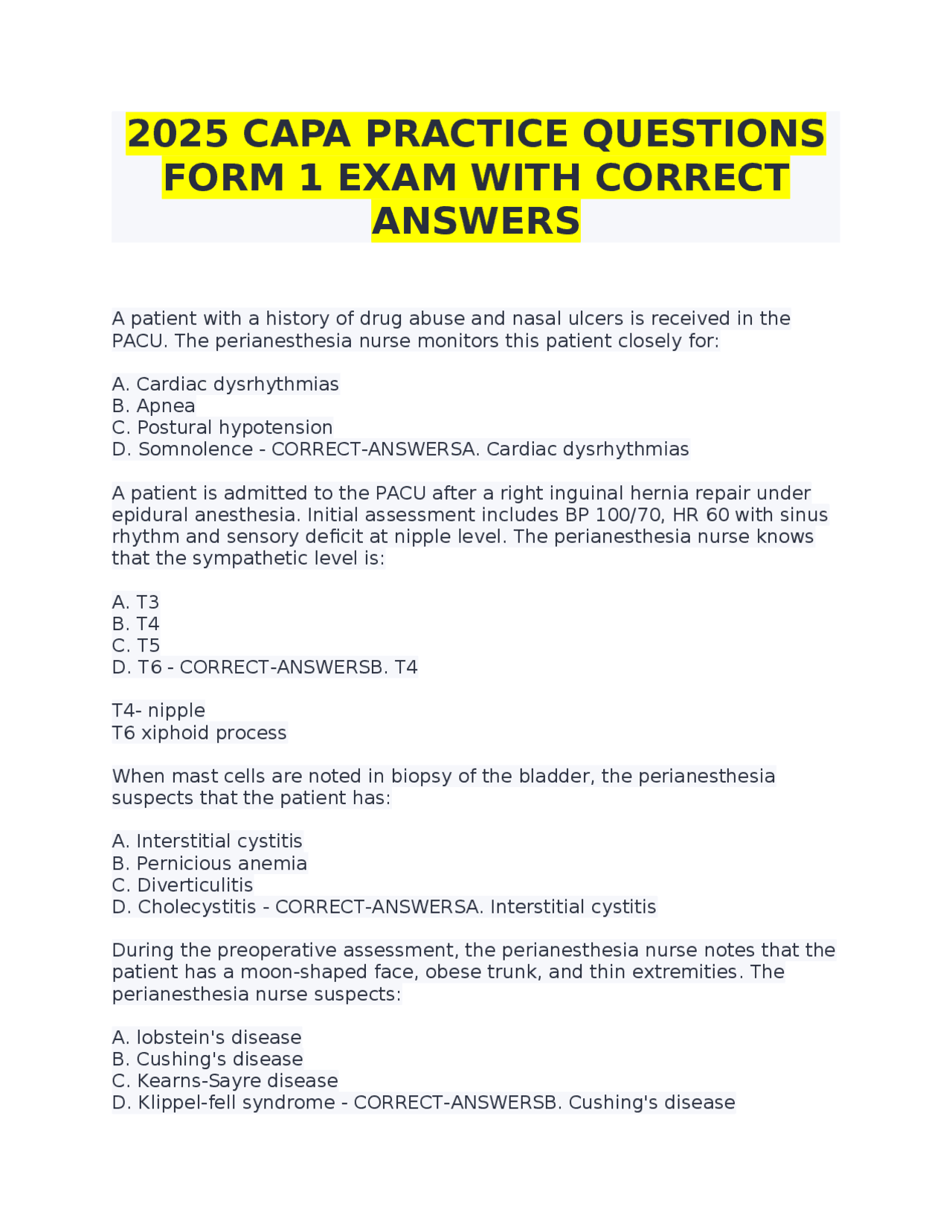 2025 CAPA PRACTICE QUESTIONS FORM 1 EXAM WITH CORRECT ANSWERS

A patient with a history of drug abuse and nasal ulcers is received in the PACU. The perianesthesia nurse monitors this patient closely for:

A. Cardiac dysrhythmias
B. Apnea
C. Postural hypotension
D. Somnolence - CORRECT-ANSWERSA. Cardiac dysrhythmias

A patient is admitted to the PACU after a right inguinal hernia repair under epidural anesthesia. Initial assessment includes BP 100/70, HR 60 with sinus rhythm and sensory deficit at nipple level. The perianesthesia nurse knows that the sympathetic level is:

A. T3
B. T4
C. T5
D. T6 - CORRECT-ANSWERSB. T4

T4- nipple
T6 xiphoid process

When mast cells are noted in biopsy of the bladder, the perianesthesia suspects that the patient has:

A. Interstitial cystitis
B. Pernicious anemia
C. Diverticulitis
D. Cholecystitis - CORRECT-ANSWERSA. Interstitial cystitis

During the preoperative assessment, the perianesthesia nurse notes that the patient has a moon-shaped face, obese trunk, and thin extremities. The perianesthesia nurse suspects:

A. lobstein's disease
B. Cushing's disease
C. Kearns-Sayre disease
D. Klippel-fell syndrome - CORRECT-ANSWERSB. Cushing's disease